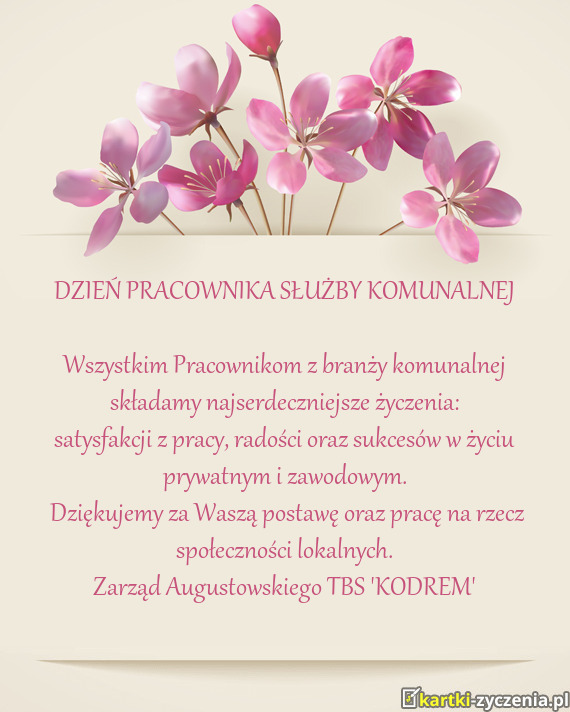 DZIEŃ PRACOWNIKA SŁUŻBY KOMUNALNEJ

Wszystkim Pracownikom z branży komunalnej składamy najserdeczniejsze życzenia: satysfakcji z pracy, radości oraz sukcesów w życiu prywatnym i zawodowym.
Dziękujemy za Waszą postawę oraz pracę na rzecz społeczności lokalnych.
Zarząd Augustowskiego TBS 'KODREM'

kartki-zyczenia.pl